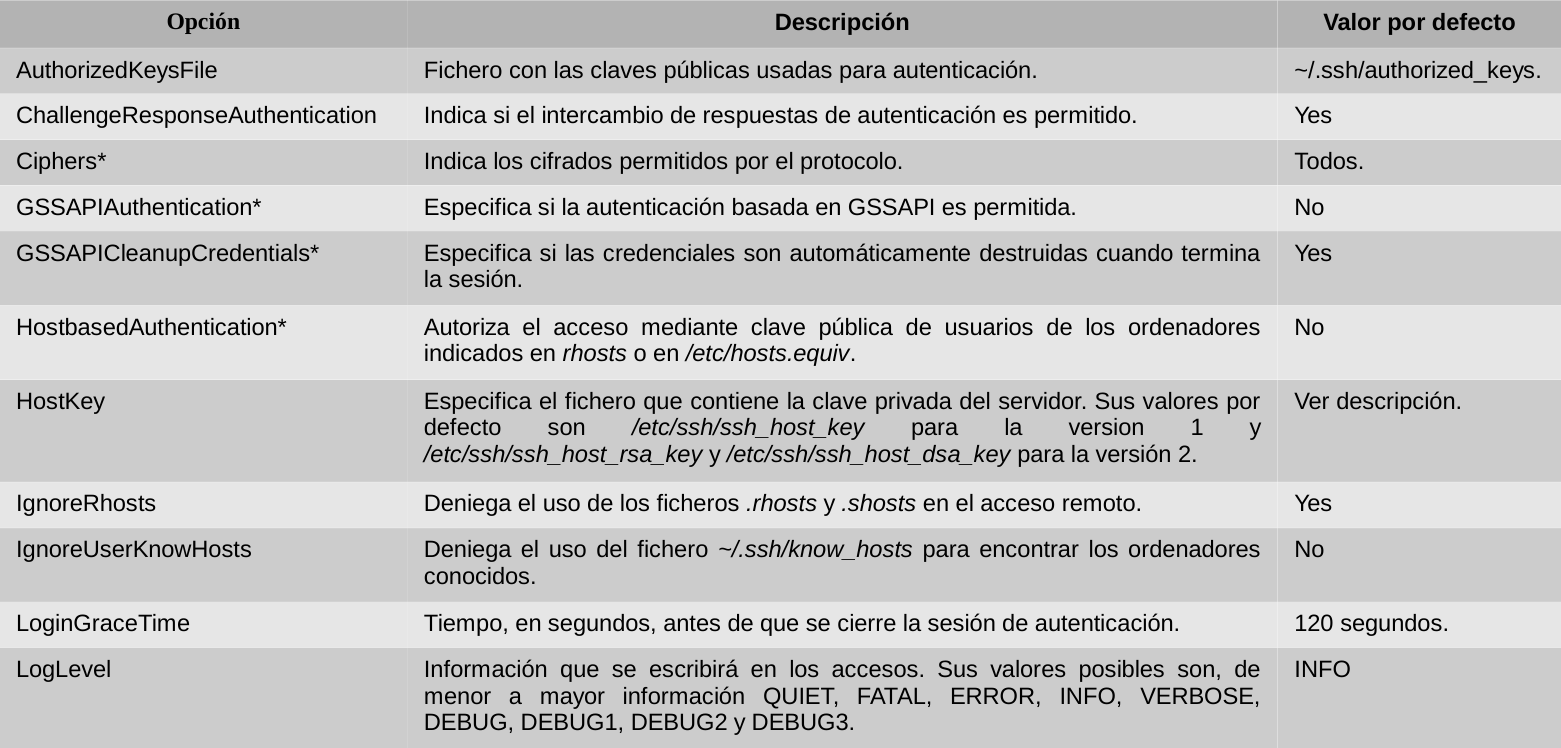 | Opción | Descripción | Valor por defecto |
|---|---|---|
| AuthorizedKeysFile | Fichero con las claves públicas usadas para autenticación. | ~/.ssh/authorized_keys. |
| ChallengeResponseAuthentication | Indica si el intercambio de respuestas de autenticación es permitido. | Yes |
| Ciphers* | Indica los cifrados permitidos por el protocolo. | Todos. |
| GSSAPIAuthentication* | Especifica si la autenticación basada en GSSAPI es permitida. | No |
| GSSAPICleanupCredentials* | Especifica si las credenciales son automáticamente destruidas cuando termina la sesión. | Yes |
| HostbasedAuthentication* | Autoriza el acceso mediante clave pública de usuarios de los ordenadores indicados en rhosts o en /etc/hosts.equiv. | No |
| HostKey | Especifica el fichero que contiene la clave privada del servidor. Sus valores por defecto son /etc/ssh/ssh_host_key para la version 1 y /etc/ssh/ssh_host_rsa_key y /etc/ssh/ssh_host_dsa_key para la versión 2. | Ver descripción. |
| IgnoreRhosts | Deniega el uso de los ficheros .rhosts y .shosts en el acceso remoto. | Yes |
| IgnoreUserKnowHosts | Deniega el uso del fichero ~/.ssh/know_hosts para encontrar los ordenadores conocidos. | No |
| LoginGraceTime | Tiempo, en segundos, antes de que se cierre la sesión de autenticación. | 120 segundos. |
| LogLevel | Información que se escribirá en los accesos. Sus valores posibles son, de menor a mayor información QUIET, FATAL, ERROR, INFO, VERBOSE, DEBUG, DEBUG1, DEBUG2 y DEBUG3. | INFO |